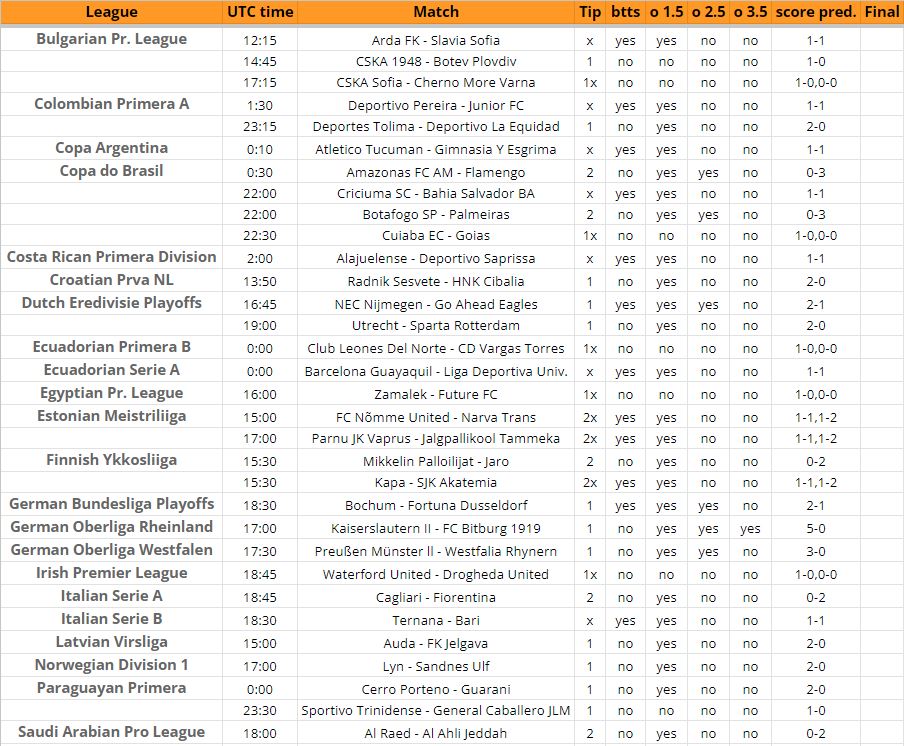 | League | UTC time | Match | Tip | btts | o 1.5 | o 2.5 | o 3.5 | score pred. | Final |
|---|---|---|---|---|---|---|---|---|---|
| Bulgarian Pr. League | 12:15 | Arda FK - Slavia Sofia | x | yes | yes | no | no | 1-1 | |
| | 14:45 | CSKA 1948 - Botev Plovdiv | 1 | no | no | no | no | 1-0 | |
| | 17:15 | CSKA Sofia - Cherno More Varna | 1x | no | no | no | no | 1-0,0-0 | |
| Colombian Primera A | 1:30 | Deportivo Pereira - Junior FC | x | yes | yes | no | no | 1-1 | |
| | 23:15 | Deportes Tolima - Deportivo La Equidad | 1 | no | yes | no | no | 2-0 | |
| Copa Argentina | 0:10 | Atletico Tucuman - Gimnasia Y Esgrima | x | yes | yes | no | no | 1-1 | |
| Copa do Brasil | 0:30 | Amazonas FC AM - Flamengo | 2 | no | yes | yes | no | 0-3 | |
| | 22:00 | Criciuma SC - Bahia Salvador BA | x | yes | yes | no | no | 1-1 | |
| | 22:00 | Botafogo SP - Palmeiras | 2 | no | yes | yes | no | 0-3 | |
| | 22:30 | Cuiaba EC - Goias | 1x | no | no | no | no | 1-0,0-0 | |
| Costa Rican Primera Division | 2:00 | Alajuelense - Deportivo Saprissa | x | yes | yes | no | no | 1-1 | |
| Croatian Prva NL | 13:50 | Radnik Sesvete - HNK Cibalia | 1 | no | yes | no | no | 2-0 | |
| Dutch Eredivisie Playoffs | 16:45 | NEC Nijmegen - Go Ahead Eagles | 1 | yes | yes | yes | no | 2-1 | |
| | 19:00 | Utrecht - Sparta Rotterdam | 1 | no | yes | no | no | 2-0 | |
| Ecuadorian Primera B | 0:00 | Club Leones Del Norte - CD Vargas Torres | 1x | no | no | no | no | 1-0,0-0 | |
| Ecuadorian Serie A | 0:00 | Barcelona Guayaquil - Liga Deportiva Univ. | x | yes | yes | no | no | 1-1 | |
| Egyptian Pr. League | 16:00 | Zamalek - Future FC | 1x | no | no | no | no | 1-0,0-0 | |
| Estonian Meistriliiga | 15:00 | FC Nõmme United - Narva Trans | 2x | yes | yes | no | no | 1-1,1-2 | |
| | 17:00 | Parnu JK Vaprus - Jalgpallikool Tammeka | 2x | yes | yes | no | no | 1-1,1-2 | |
| Finnish Ykkosliiga | 15:30 | Mikkelin Palloilijat - Jaro | 2 | no | yes | no | no | 0-2 | |
| | 15:30 | Kapa - SJK Akatemia | 2x | yes | yes | no | no | 1-1,1-2 | |
| German Bundesliga Playoffs | 18:30 | Bochum - Fortuna Dusseldorf | 1 | yes | yes | yes | no | 2-1 | |
| German Oberliga Rheinland | 17:00 | Kaiserslautern II - FC Bitburg 1919 | 1 | no | yes | yes | yes | 5-0 | |
| German Oberliga Westfalen | 17:30 | Preußen Münster II - Westfalia Rhynern | 1 | no | yes | yes | no | 3-0 | |
| Irish Premier League | 18:45 | Waterford United - Drogheda United | 1x | no | no | no | no | 1-0,0-0 | |
| Italian Serie A | 18:45 | Cagliari - Fiorentina | 2 | no | yes | no | no | 0-2 | |
| Italian Serie B | 18:30 | Ternana - Bari | x | yes | yes | no | no | 1-1 | |
| Latvian Virsliga | 15:00 | Auda - FK Jelgava | 1 | no | yes | no | no | 2-0 | |
| Norwegian Division 1 | 17:00 | Lyn - Sandnes Ulf | 1 | no | yes | no | no | 2-0 | |
| Paraguayan Primera | 0:00 | Cerro Porteno - Guarani | 1 | no | yes | no | no | 2-0 | |
| | 23:30 | Sportivo Trinidense - General Caballero JLM | 1 | no | no | no | no | 1-0 | |
| Saudi Arabian Pro League | 18:00 | Al Raed - Al Ahli Jeddah | 2 | no | yes | no | no | 0-2 | |